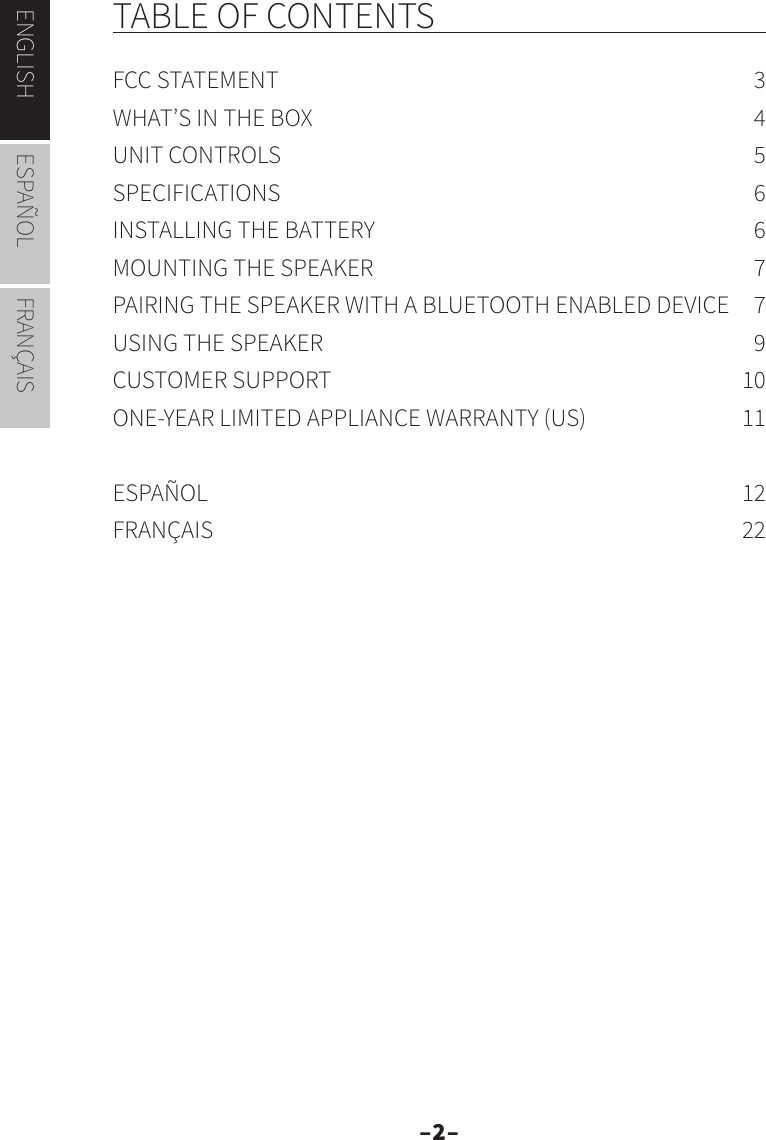 ENGLISH
ESPAÑOL
FRANÇAIS

TABLE OF CONTENTS

FCC STATEMENT 3
WHAT'S IN THE BOX 4
UNIT CONTROLS 5
SPECIFICATIONS 6
INSTALLING THE BATTERY 6
MOUNTING THE SPEAKER 7
PAIRING THE SPEAKER WITH A BLUETOOTH ENABLED DEVICE 7
USING THE SPEAKER 9
CUSTOMER SUPPORT 10
ONE-YEAR LIMITED APPLIANCE WARRANTY (US) 11

ESPAÑOL 12
FRANÇAIS 22

–2–